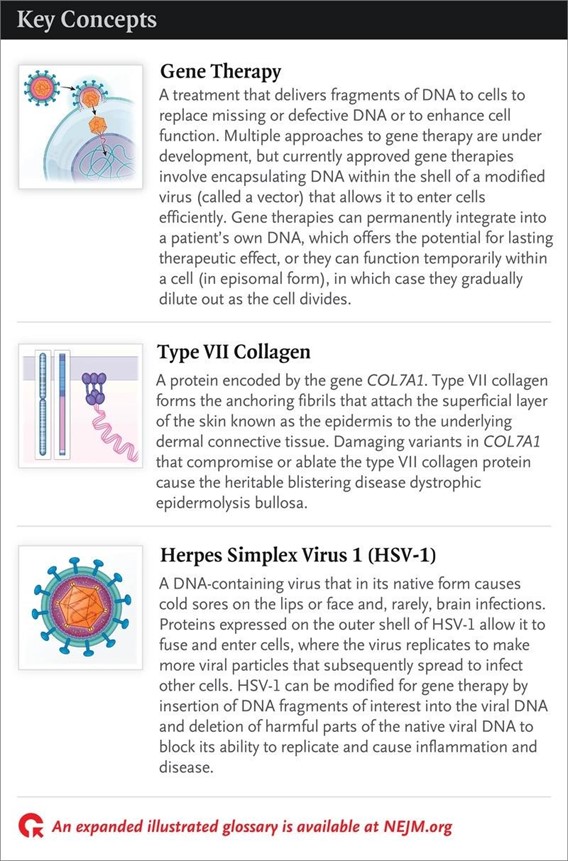 Key Concepts

Gene Therapy
A treatment that delivers fragments of DNA to cells to replace missing or defective DNA or to enhance cell function. Multiple approaches to gene therapy are under development, but currently approved gene therapies involve encapsulating DNA within the shell of a modified virus (called a vector) that allows it to enter cells efficiently. Gene therapies can permanently integrate into a patient's own DNA, which offers the potential for lasting therapeutic effect, or they can function temporarily within a cell (in episomal form), in which case they gradually dilute out as the cell divides.

Type VII Collagen
A protein encoded by the gene COL7A1. Type VII collagen forms the anchoring fibrils that attach the superficial layer of the skin known as the epidermis to the underlying dermal connective tissue. Damaging variants in COL7A1 that compromise or ablate the type VII collagen protein cause the heritable blistering disease dystrophic epidermolysis bullosa.

Herpes Simplex Virus 1 (HSV-1)
A DNA-containing virus that in its native form causes cold sores on the lips or face and, rarely, brain infections. Proteins expressed on the outer shell of HSV-1 allow it to fuse and enter cells, where the virus replicates to make more viral particles that subsequently spread to infect other cells. HSV-1 can be modified for gene therapy by insertion of DNA fragments of interest into the viral DNA and deletion of harmful parts of the native viral DNA to block its ability to replicate and cause inflammation and disease.

An expanded illustrated glossary is available at NEJM.org